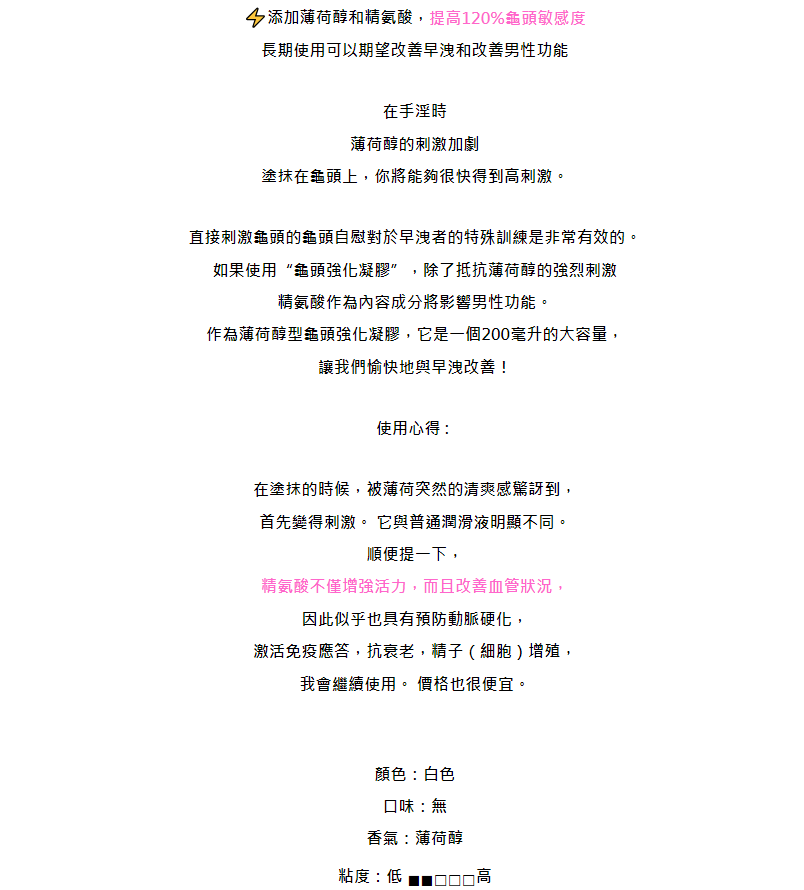 ⚡添加薄荷醇和精氨酸，提高120%龜頭敏感度
長期使用可以期望改善早洩和改善男性功能

在手淫時
薄荷醇的刺激加劇
塗抹在龜頭上，你將能夠很快得到高刺激。

直接刺激龜頭的龜頭自慰對於早洩者的特殊訓練是非常有效的。
如果使用“龜頭強化凝膠”，除了抵抗薄荷醇的強烈刺激
精氨酸作為內容成分將影響男性功能。
作為薄荷醇型龜頭強化凝膠，它是一個200毫升的大容量，
讓我們愉快地與早洩改善！

使用心得：

在塗抹的時候，被薄荷突然的清爽感驚訝到，
首先變得刺激。 它與普通潤滑液明顯不同。
順便提一下，
精氨酸不僅增強活力，而且改善血管狀況，
因此似乎也具有預防動脈硬化，
激活免疫應答，抗衰老，精子（細胞）增殖，
我會繼續使用。 價格也很便宜。

顏色：白色
口味：無
香氣：薄荷醇
粘度：低 ■■□□□高